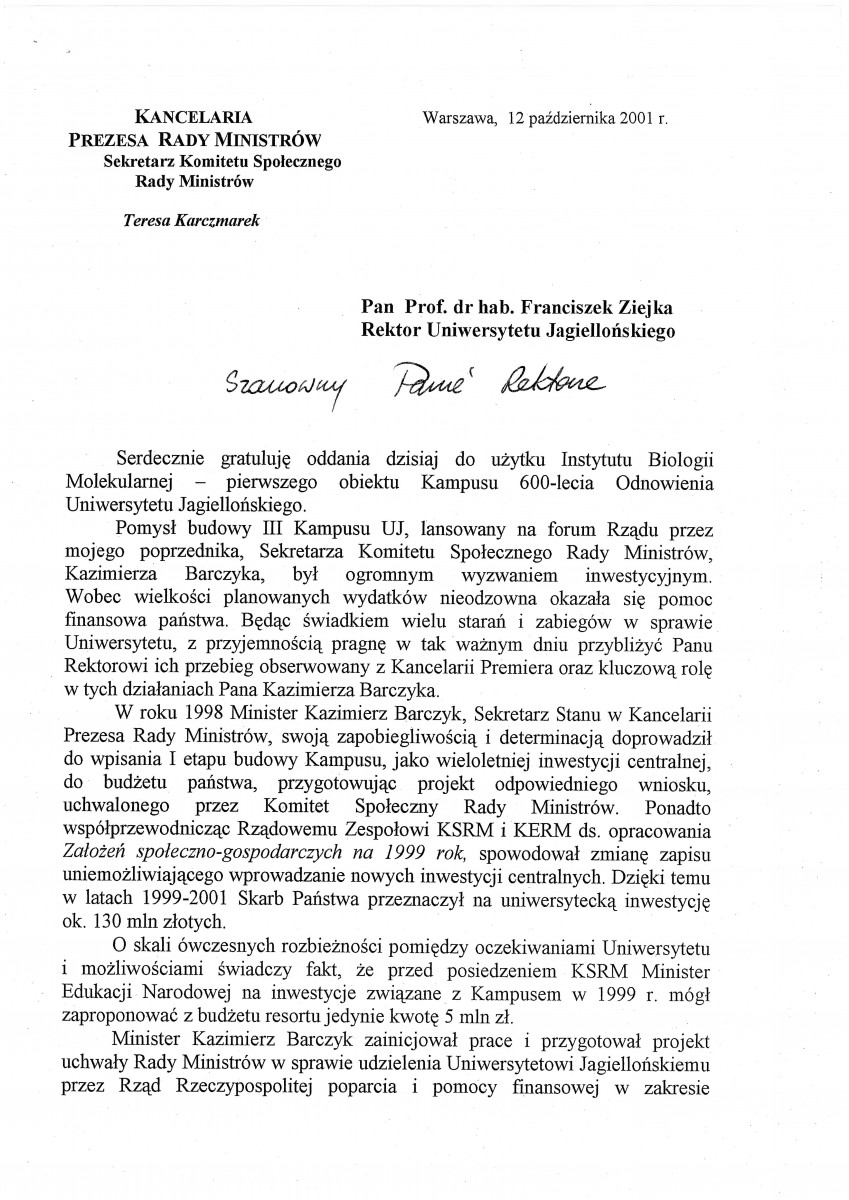 KANCELARIA
PREZESA RADY MINISTRÓW
Sekretarz Komitetu Społecznego
Rady Ministrów

Teresa Karczmarek

Warszawa, 12 października 2001 r.

Pan Prof. dr hab. Franciszek Ziejka
Rektor Uniwersytetu Jagiellońskiego

Szanowny Panie Rektorze

Serdecznie gratuluję oddania dzisiaj do użytku Instytutu Biologii Molekularnej – pierwszego obiektu Kampusu 600-lecia Odnowienia Uniwersytetu Jagiellońskiego.

Pomysł budowy III Kampusu UJ, lansowany na forum Rządu przez mojego poprzednika, Sekretarza Komitetu Społecznego Rady Ministrów, Kazimierza Barczyka, był ogromnym wyzwaniem inwestycyjnym. Wobec wielkości planowanych wydatków nieodzowna okazała się pomoc finansowa państwa. Będąc świadkiem wielu starań i zabiegów w sprawie Uniwersytetu, z przyjemnością pragnę w tak ważnym dniu przybliżyć Panu Rektorowi ich przebieg obserwowany z Kancelarii Premiera oraz kluczową rolę w tych działaniach Pana Kazimierza Barczyka.

W roku 1998 Minister Kazimierz Barczyk, Sekretarz Stanu w Kancelarii Prezesa Rady Ministrów, swoją zapobiegliwością i determinacją doprowadził do wpisania I etapu budowy Kampusu, jako wieloletniej inwestycji centralnej, do budżetu państwa, przygotowując projekt odpowiedniego wniosku, uchwalonego przez Komitet Społeczny Rady Ministrów. Ponadto współprzewodnicząc Rządowemu Zespołowi KSRM i KERM ds. opracowania Założeń społeczno-gospodarczych na 1999 rok, spowodował zmianę zapisu uniemożliwiającego wprowadzanie nowych inwestycji centralnych. Dzięki temu w latach 1999-2001 Skarb Państwa przeznaczył na uniwersytecką inwestycję ok. 130 mln złotych.

O skali ówczesnych rozbieżności pomiędzy oczekiwaniami Uniwersytetu i możliwościami świadczy fakt, że przed posiedzeniem KSRM Minister Edukacji Narodowej na inwestycje związane z Kampusem w 1999 r. mógł zaproponować z budżetu resortu jedynie kwotę 5 mln zł.

Minister Kazimierz Barczyk zainicjował prace i przygotował projekt uchwały Rady Ministrów w sprawie udzielenia Uniwersytetowi Jagiellońskiemu przez Rząd Rzeczypospolitej poparcia i pomocy finansowej w zakresie